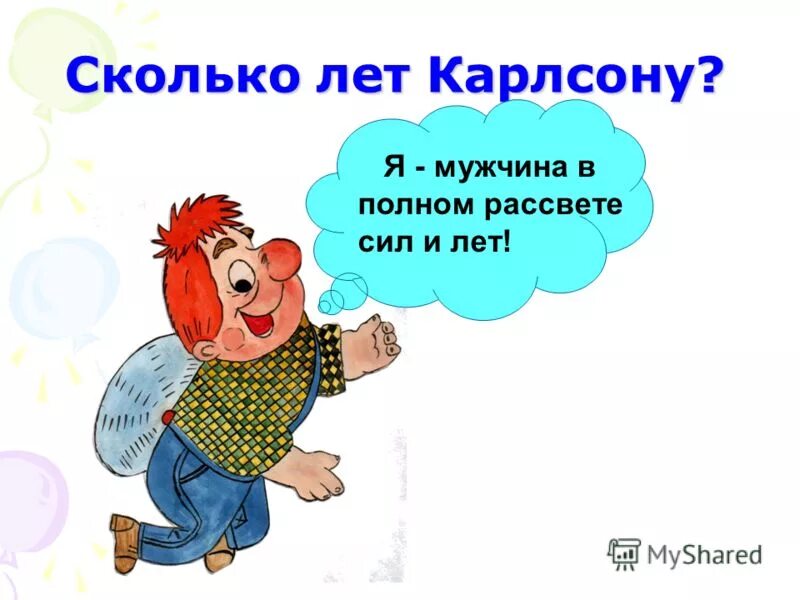 Сколько лет Карлсону?

Я - мужчина в полном рассвете сил и лет!

MyShared